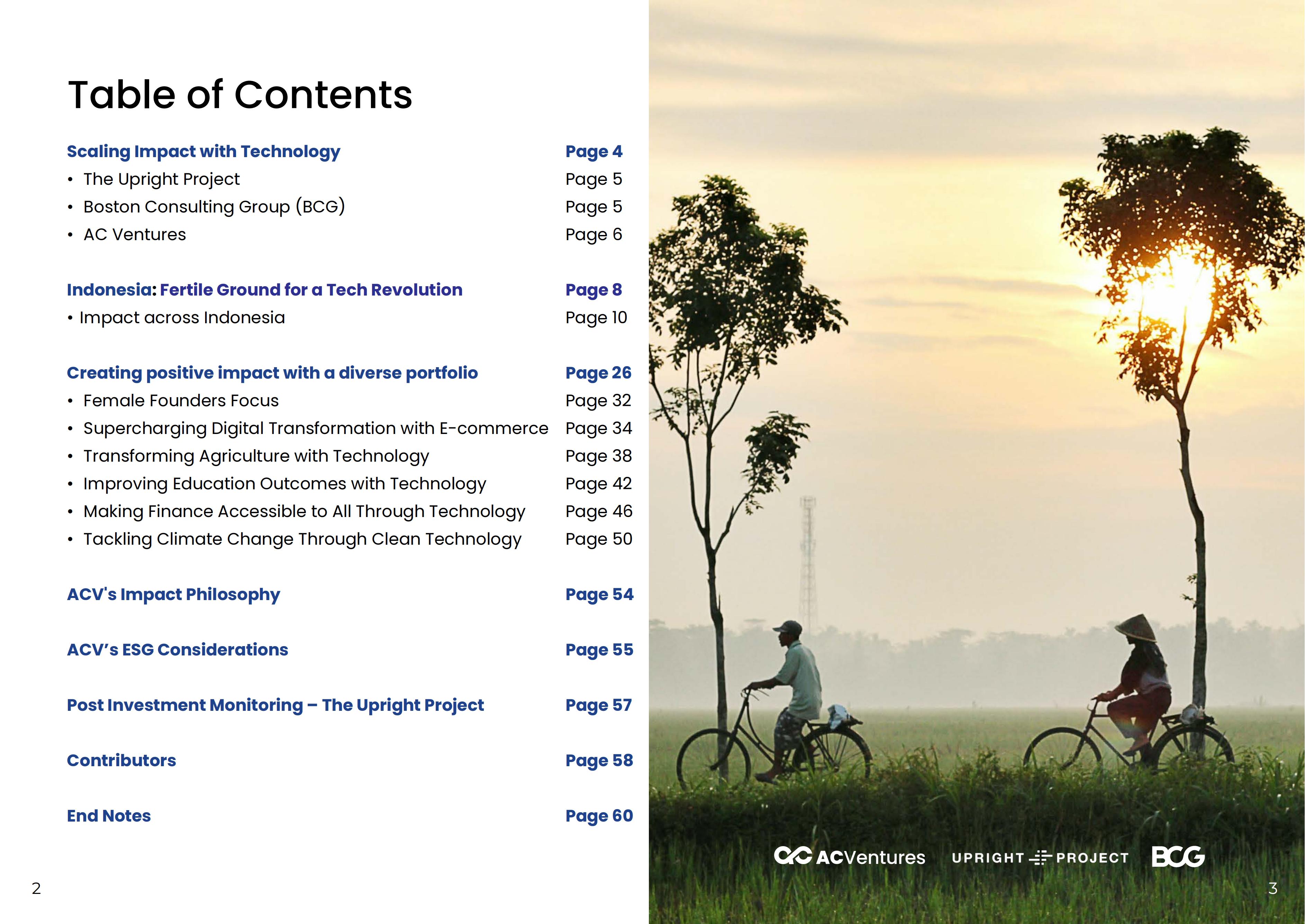 Table of Contents

Scaling Impact with Technology Page 4
• The Upright Project Page 5
• Boston Consulting Group (BCG) Page 5
• AC Ventures Page 6

Indonesia: Fertile Ground for a Tech Revolution Page 8
• Impact across Indonesia Page 10

Creating positive impact with a diverse portfolio Page 26
• Female Founders Focus Page 32
• Supercharging Digital Transformation with E-commerce Page 34
• Transforming Agriculture with Technology Page 38
• Improving Education Outcomes with Technology Page 42
• Making Finance Accessible to All Through Technology Page 46
• Tackling Climate Change Through Clean Technology Page 50

ACV's Impact Philosophy Page 54

ACV's ESG Considerations Page 55

Post Investment Monitoring – The Upright Project Page 57

Contributors Page 58

End Notes Page 60

2

ACVentures UPRIGHT PROJECT BCG

3